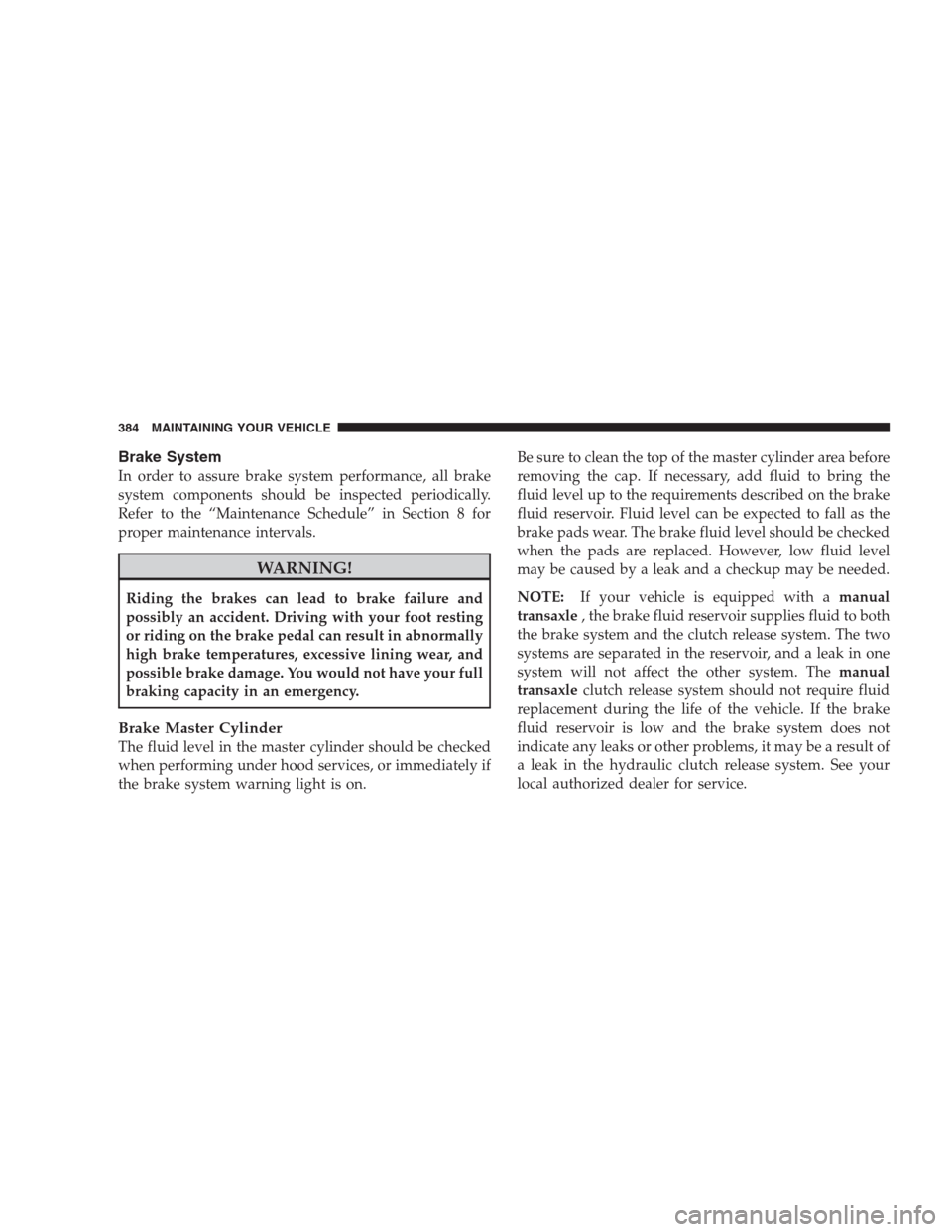 384 MAINTAINING YOUR VEHICLE

Brake System

In order to assure brake system performance, all brake system components should be inspected periodically. Refer to the “Maintenance Schedule” in Section 8 for proper maintenance intervals.

WARNING!

Riding the brakes can lead to brake failure and possibly an accident. Driving with your foot resting or riding on the brake pedal can result in abnormally high brake temperatures, excessive lining wear, and possible brake damage. You would not have your full braking capacity in an emergency.

Brake Master Cylinder

The fluid level in the master cylinder should be checked when performing under hood services, or immediately if the brake system warning light is on.

Be sure to clean the top of the master cylinder area before removing the cap. If necessary, add fluid to bring the fluid level up to the requirements described on the brake fluid reservoir. Fluid level can be expected to fall as the brake pads wear. The brake fluid level should be checked when the pads are replaced. However, low fluid level may be caused by a leak and a checkup may be needed.

NOTE: If your vehicle is equipped with a manual transaxle , the brake fluid reservoir supplies fluid to both the brake system and the clutch release system. The two systems are separated in the reservoir, and a leak in one system will not affect the other system. The manual transaxle clutch release system should not require fluid replacement during the life of the vehicle. If the brake fluid reservoir is low and the brake system does not indicate any leaks or other problems, it may be a result of a leak in the hydraulic clutch release system. See your local authorized dealer for service.

carmanualsonline.info